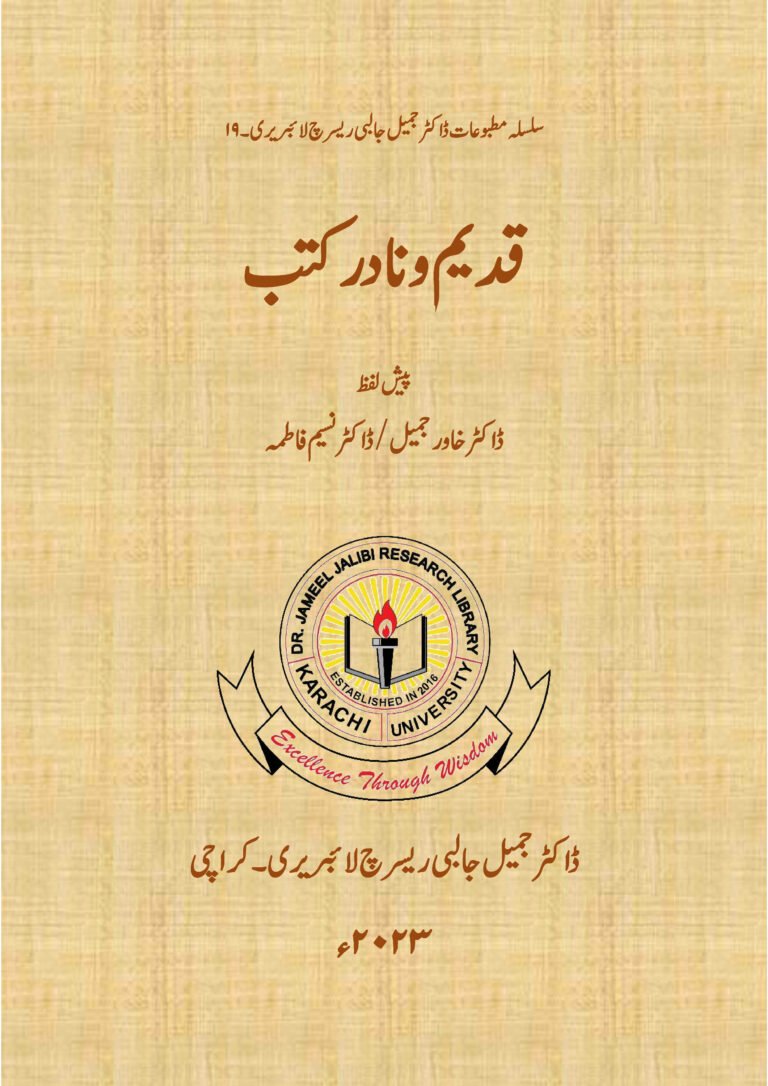 سلسلہ مطبوعات ڈاکٹر جمیل جالبی ریسرچ لائبریری۔۱۹

قدیم و نادر کتب

پیش لفظ

ڈاکٹر خاور جمیل / ڈاکٹر نسیم فاطمہ

DR. JAMEEL JALIBI RESEARCH LIBRARY
ESTABLISHED IN 2016
KARACHI UNIVERSITY
Excellence Through Wisdom

ڈاکٹر جمیل جالبی ریسرچ لائبریری۔ کراچی

۲۰۲۳ء